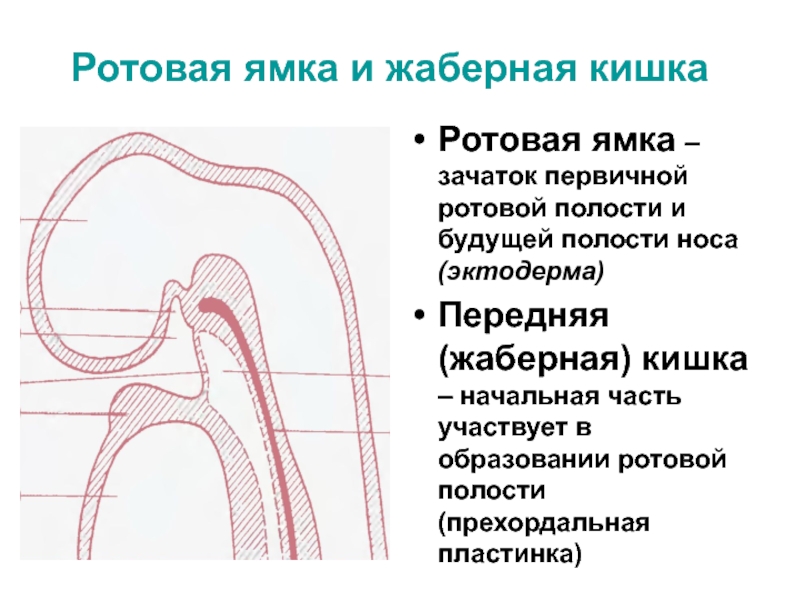 Ротовая ямка и жаберная кишка

• Ротовая ямка – зачаток первичной ротовой полости и будущей полости носа (эктодерма)

• Передняя (жаберная) кишка – начальная часть участвует в образовании ротовой полости (прехордальная пластинка)